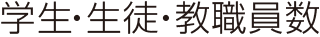 学生・生徒・教職員数